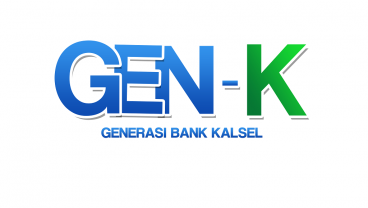 GEN-K
GENERASI BANK KALSEL